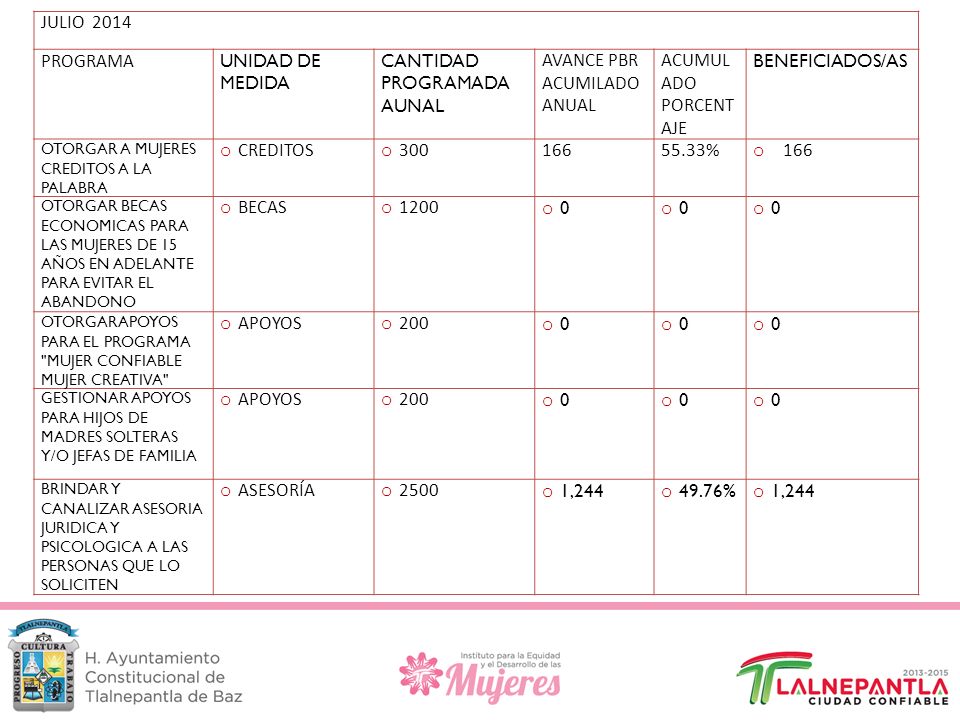 | JULIO 2014 | | | | | |
|---|---|---|---|---|---|
| PROGRAMA | UNIDAD DE MEDIDA | CANTIDAD PROGRAMADA AUNAL | AVANCE PBR ACUMILADO ANUAL | ACUMULADO PORCENTAJE | BENEFICIADOS/AS |
| OTORGAR A MUJERES CREDITOS A LA PALABRA | o CREDITOS | o 300 | 166 | 55.33% | o 166 |
| OTORGAR BECAS ECONOMICAS PARA LAS MUJERES DE 15 AÑOS EN ADELANTE PARA EVITAR EL ABANDONO | o BECAS | o 1200 | o 0 | o 0 | o 0 |
| OTORGARAPOYOS PARA EL PROGRAMA "MUJER CONFIABLE MUJER CREATIVA" | o APOYOS | o 200 | o 0 | o 0 | o 0 |
| GESTIONAR APOYOS PARA HIJOS DE MADRES SOLTERAS Y/O JEFAS DE FAMILIA | o APOYOS | o 200 | o 0 | o 0 | o 0 |
| BRINDAR Y CANALIZAR ASESORIA JURIDICA Y PSICOLOGICA A LAS PERSONAS QUE LO SOLICITEN | o ASESORÍA | o 2500 | o 1,244 | o 49.76% | o 1,244 |

TLALNEPANTLA
CULTURA
PROGRESO
TRABAJO
H. Ayuntamiento Constitucional de Tlalnepantla de Baz

Instituto para la Equidad y el Desarrollo de las Mujeres

2013-2015
TLALNEPANTLA
CIUDAD CONFIABLE